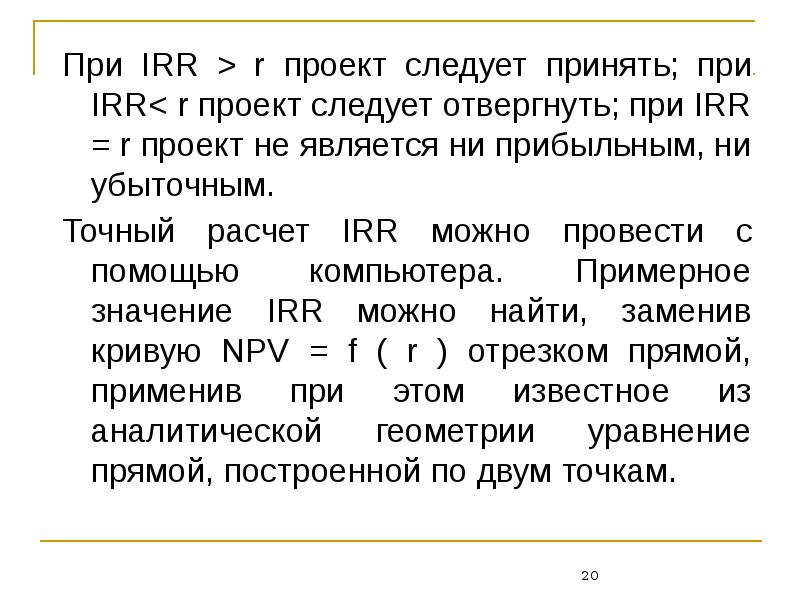 При IRR > r проект следует принять; при IRR< r проект следует отвергнуть; при IRR = r проект не является ни прибыльным, ни убыточным.

Точный расчет IRR можно провести с помощью компьютера. Примерное значение IRR можно найти, заменив кривую NPV = f ( r ) отрезком прямой, применив при этом известное из аналитической геометрии уравнение прямой, построенной по двум точкам.

20